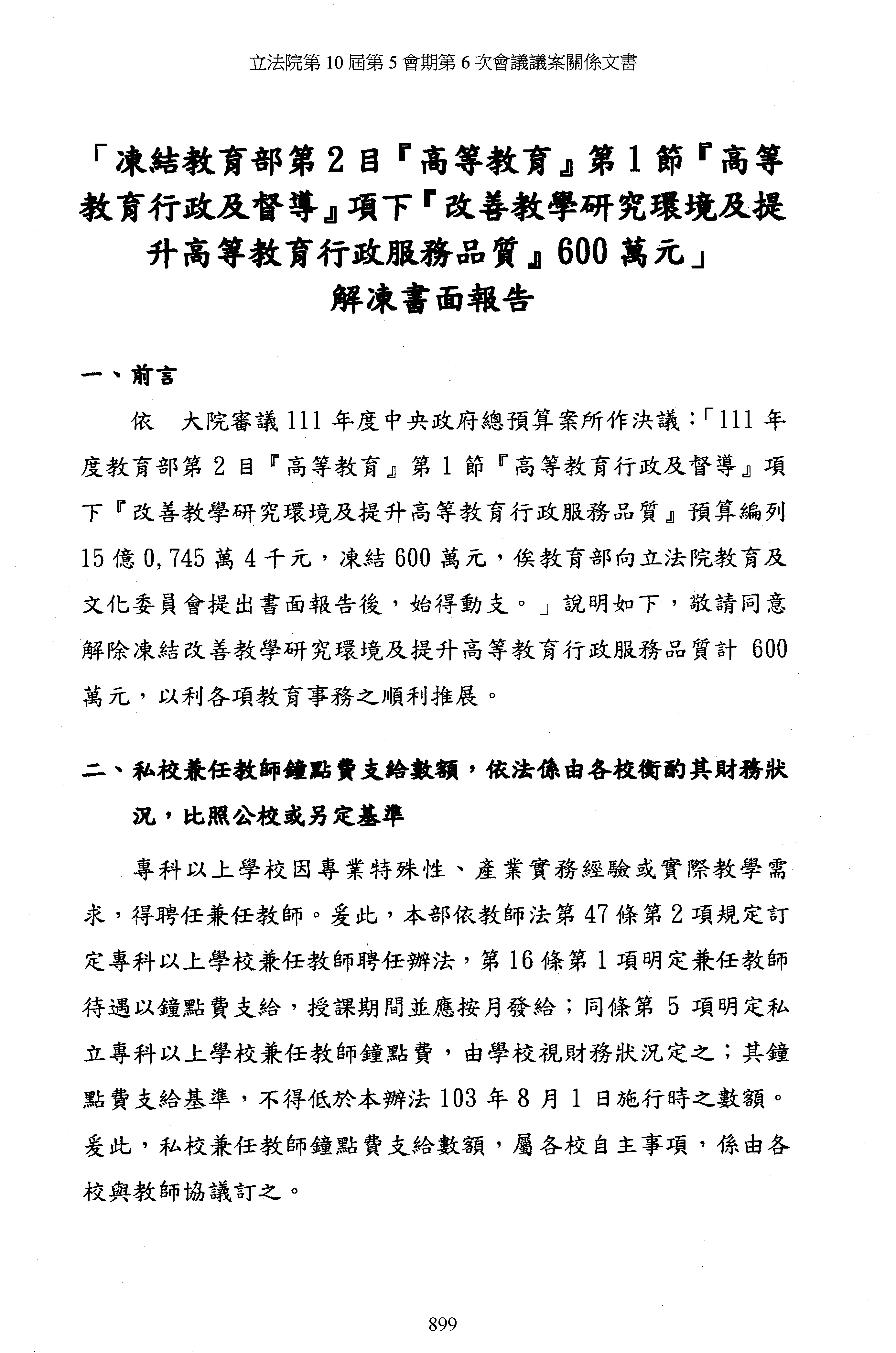 立法院第 10 屆第 5 會期第 6 次會議議案關係文書

「凍結教育部第 2 目『高等教育』第 1 節『高等教育行政及督導』項下『改善教學研究環境及提升高等教育行政服務品質』600 萬元」
解凍書面報告

一、前言

依　大院審議 111 年度中央政府總預算案所作決議：「111 年度教育部第 2 目『高等教育』第 1 節『高等教育行政及督導』項下『改善教學研究環境及提升高等教育行政服務品質』預算編列 15 億 0,745 萬 4 千元，凍結 600 萬元，俟教育部向立法院教育及文化委員會提出書面報告後，始得動支。」說明如下，敬請同意解除凍結改善教學研究環境及提升高等教育行政服務品質計 600 萬元，以利各項教育事務之順利推展。

二、私校兼任教師鐘點費支給數額，依法係由各校衡酌其財務狀況，比照公校或另定基準

專科以上學校因專業特殊性、產業實務經驗或實際教學需求，得聘任兼任教師。爰此，本部依教師法第 47 條第 2 項規定訂定專科以上學校兼任教師聘任辦法，第 16 條第 1 項明定兼任教師待遇以鐘點費支給，授課期間並應按月發給；同條第 5 項明定私立專科以上學校兼任教師鐘點費，由學校視財務狀況定之；其鐘點費支給基準，不得低於本辦法 103 年 8 月 1 日施行時之數額。爰此，私校兼任教師鐘點費支給數額，屬各校自主事項，係由各校與教師協議訂之。

899